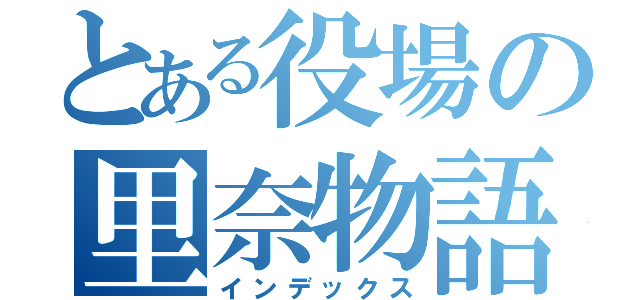 とある役場の里奈物語
インデックス